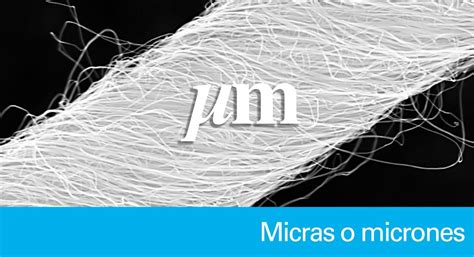 μm

Micras o micrones